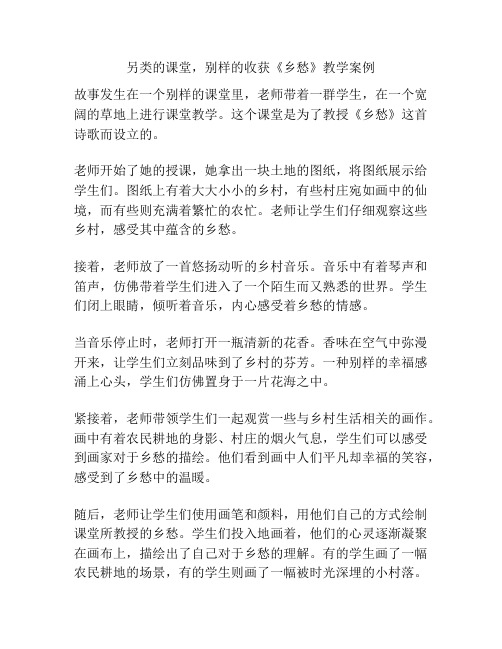 另类的课堂，别样的收获《乡愁》教学案例

故事发生在一个别样的课堂里，老师带着一群学生，在一个宽阔的草地上进行课堂教学。这个课堂是为了教授《乡愁》这首诗歌而设立的。

老师开始了她的授课，她拿出一块土地的图纸，将图纸展示给学生们。图纸上有着大大小小的乡村，有些村庄宛如画中的仙境，而有些则充满着繁忙的农忙。老师让学生们仔细观察这些乡村，感受其中蕴含的乡愁。

接着，老师放了一首悠扬动听的乡村音乐。音乐中有着琴声和笛声，仿佛带着学生们进入了一个陌生而又熟悉的世界。学生们闭上眼睛，倾听着音乐，内心感受着乡愁的情感。

当音乐停止时，老师打开一瓶清新的花香。香味在空气中弥漫开来，让学生们立刻品味到了乡村的芬芳。一种别样的幸福感涌上心头，学生们仿佛置身于一片花海之中。

紧接着，老师带领学生们一起观赏一些与乡村生活相关的画作。画中有着农民耕地的身影、村庄的烟火气息，学生们可以感受到画家对于乡愁的描绘。他们看到画中人们平凡却幸福的笑容，感受到了乡愁中的温暖。

随后，老师让学生们使用画笔和颜料，用他们自己的方式绘制课堂所教授的乡愁。学生们投入地画着，他们的心灵逐渐凝聚在画布上，描绘出了自己对于乡愁的理解。有的学生画了一幅农民耕地的场景，有的学生则画了一幅被时光深埋的小村落。